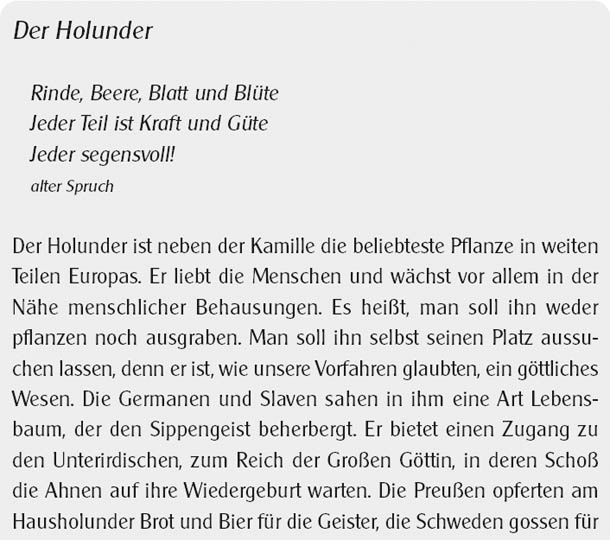 Der Holunder

Rinde, Beere, Blatt und Blüte
Jeder Teil ist Kraft und Güte
Jeder segensvoll!
alter Spruch

Der Holunder ist neben der Kamille die beliebteste Pflanze in weiten Teilen Europas. Er liebt die Menschen und wächst vor allem in der Nähe menschlicher Behausungen. Es heißt, man soll ihn weder pflanzen noch ausgraben. Man soll ihn selbst seinen Platz aussuchen lassen, denn er ist, wie unsere Vorfahren glaubten, ein göttliches Wesen. Die Germanen und Slaven sahen in ihm eine Art Lebensbaum, der den Sippengeist beherbergt. Er bietet einen Zugang zu den Unterirdischen, zum Reich der Großen Göttin, in deren Schoß die Ahnen auf ihre Wiedergeburt warten. Die Preußen opferten am Hausholunder Brot und Bier für die Geister, die Schweden gossen für